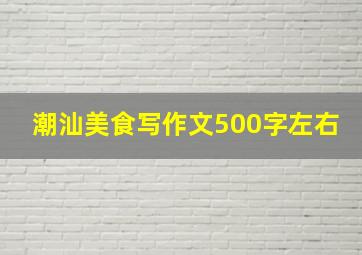 潮汕美食写作文500字左右